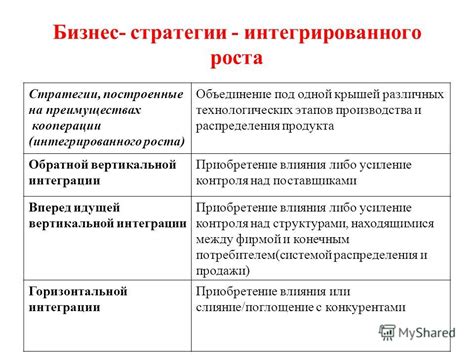 Бизнес- стратегии - интегрированного роста

| Стратегии, построенные на преимуществах кооперации (интегрированного роста) | Объединение под одной крышей различных технологических этапов производства и распределения продукта |
|---|---|
| Обратной вертикальной интеграции | Приобретение влияния либо усиление контроля над поставщиками |
| Вперед идущей вертикальной интеграции | Приобретение влияния либо усиление контроля над структурами, находящимися между фирмой и конечным потребителем(системой распределения и продажи) |
| Горизонтальной интеграции | Приобретение влияния или слияние/поглощение с конкурентами |

MyShared